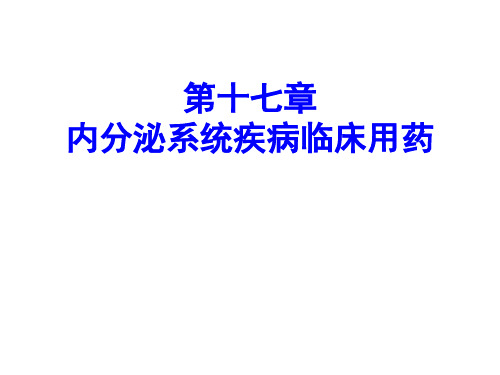 第十七章
内分泌系统疾病临床用药